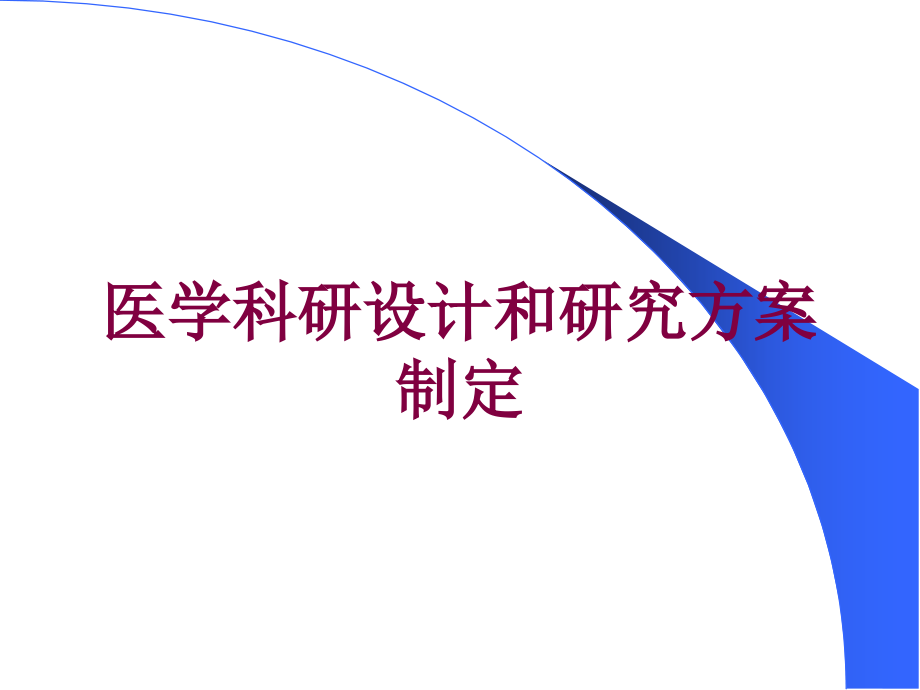 医学科研设计和研究方案制定